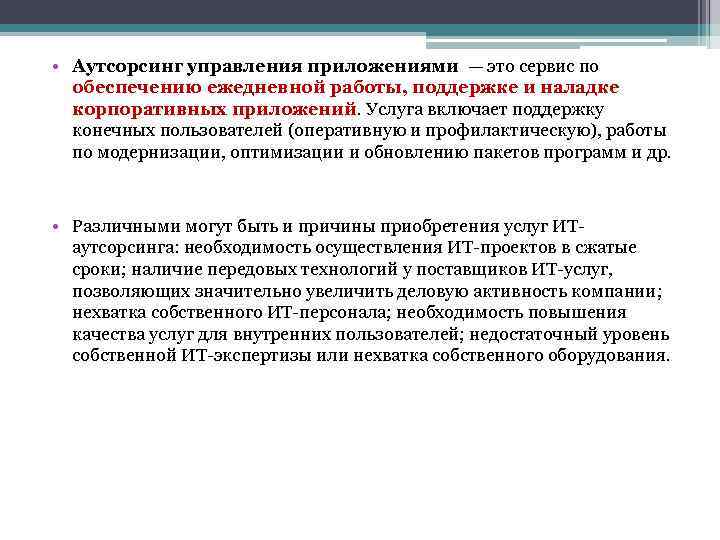 • Аутсорсинг управления приложениями — это сервис по обеспечению ежедневной работы, поддержке и наладке корпоративных приложений. Услуга включает поддержку конечных пользователей (оперативную и профилактическую), работы по модернизации, оптимизации и обновлению пакетов программ и др.

• Различными могут быть и причины приобретения услуг ИТ-аутсорсинга: необходимость осуществления ИТ-проектов в сжатые сроки; наличие передовых технологий у поставщиков ИТ-услуг, позволяющих значительно увеличить деловую активность компании; нехватка собственного ИТ-персонала; необходимость повышения качества услуг для внутренних пользователей; недостаточный уровень собственной ИТ-экспертизы или нехватка собственного оборудования.